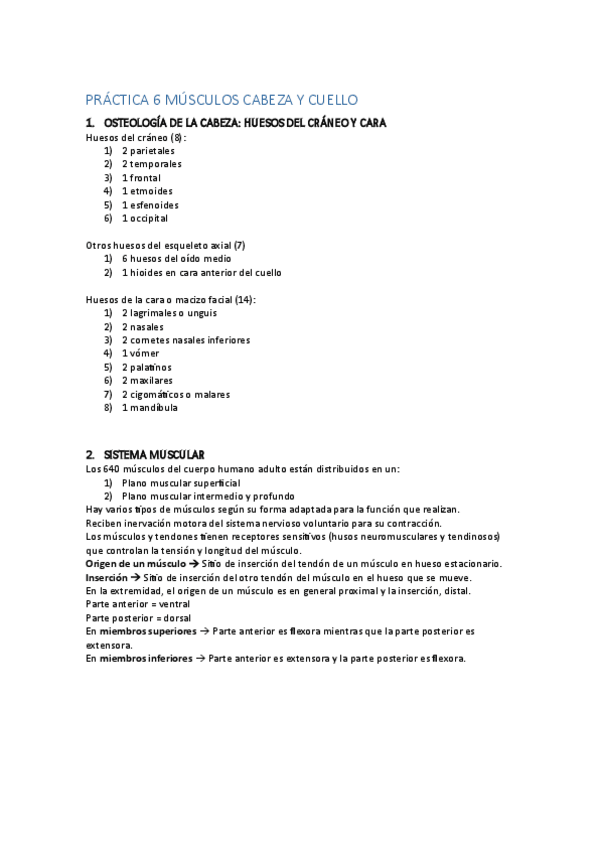 PRÁCTICA 6 MÚSCULOS CABEZA Y CUELLO

1. OSTEOLOGÍA DE LA CABEZA: HUESOS DEL CRÁNEO Y CARA

Huesos del cráneo (8):
1) 2 parietales
2) 2 temporales
3) 1 frontal
4) 1 etmoides
5) 1 esfenoides
6) 1 occipital

Otros huesos del esqueleto axial (7)
1) 6 huesos del oído medio
2) 1 hioides en cara anterior del cuello

Huesos de la cara o macizo facial (14):
1) 2 lagrimales o unguis
2) 2 nasales
3) 2 cornetes nasales inferiores
4) 1 vómer
5) 2 palatinos
6) 2 maxilares
7) 2 cigomáticos o malares
8) 1 mandíbula

2. SISTEMA MUSCULAR

Los 640 músculos del cuerpo humano adulto están distribuidos en un:
1) Plano muscular superficial
2) Plano muscular intermedio y profundo
Hay varios tipos de músculos según su forma adaptada para la función que realizan.
Reciben inervación motora del sistema nervioso voluntario para su contracción.
Los músculos y tendones tienen receptores sensitivos (husos neuromusculares y tendinosos) que controlan la tensión y longitud del músculo.
Origen de un músculo → Sitio de inserción del tendón de un músculo en hueso estacionario.
Inserción → Sitio de inserción del otro tendón del músculo en el hueso que se mueve.
En la extremidad, el origen de un músculo es en general proximal y la inserción, distal.
Parte anterior = ventral
Parte posterior = dorsal
En miembros superiores → Parte anterior es flexora mientras que la parte posterior es extensora.
En miembros inferiores → Parte anterior es extensora y la parte posterior es flexora.